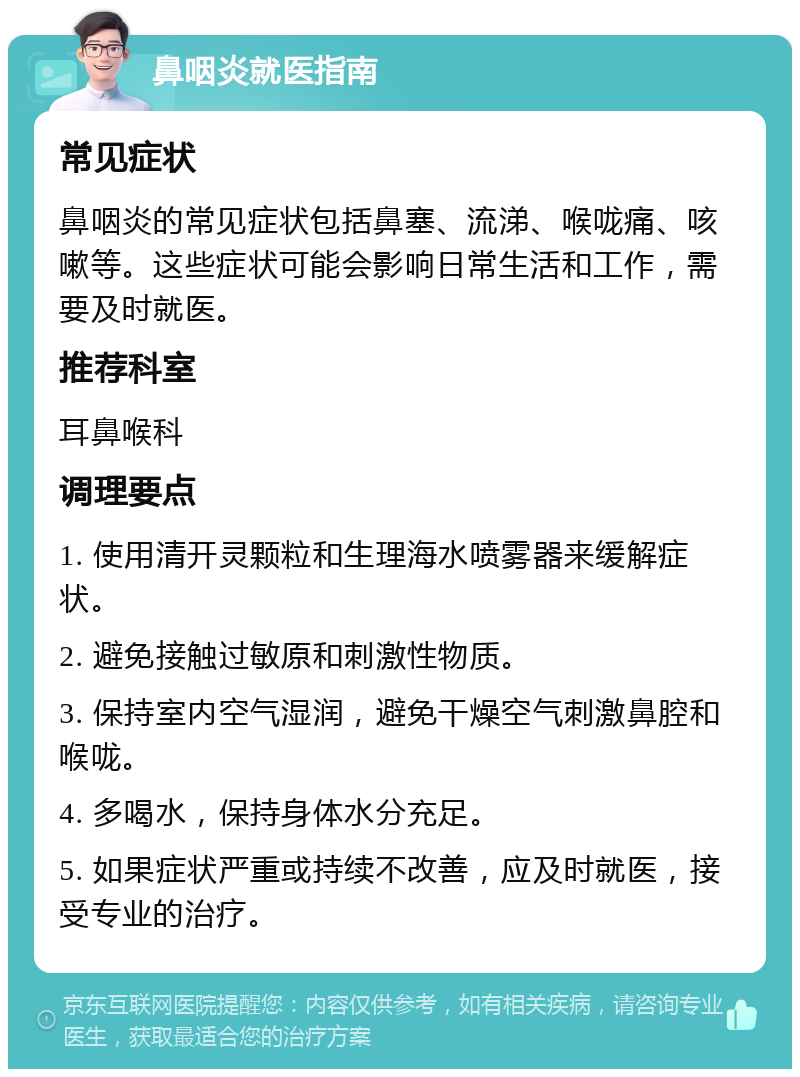 鼻咽炎就医指南

常见症状

鼻咽炎的常见症状包括鼻塞、流涕、喉咙痛、咳嗽等。这些症状可能会影响日常生活和工作，需要及时就医。

推荐科室

耳鼻喉科

调理要点

1. 使用清开灵颗粒和生理海水喷雾器来缓解症状。

2. 避免接触过敏原和刺激性物质。

3. 保持室内空气湿润，避免干燥空气刺激鼻腔和喉咙。

4. 多喝水，保持身体水分充足。

5. 如果症状严重或持续不改善，应及时就医，接受专业的治疗。

京东互联网医院提醒您：内容仅供参考，如有相关疾病，请咨询专业医生，获取最适合您的治疗方案